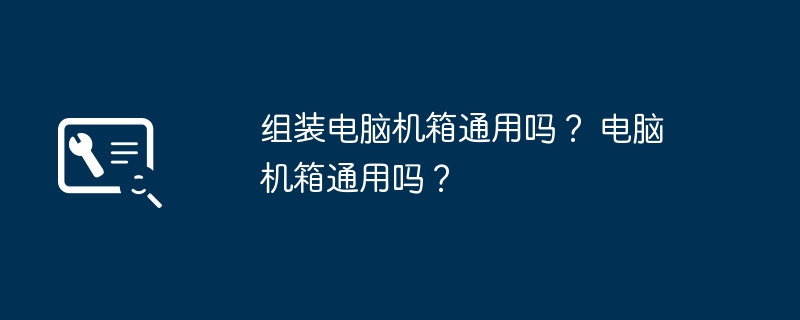 组装电脑机箱通用吗？ 电脑机箱通用吗？